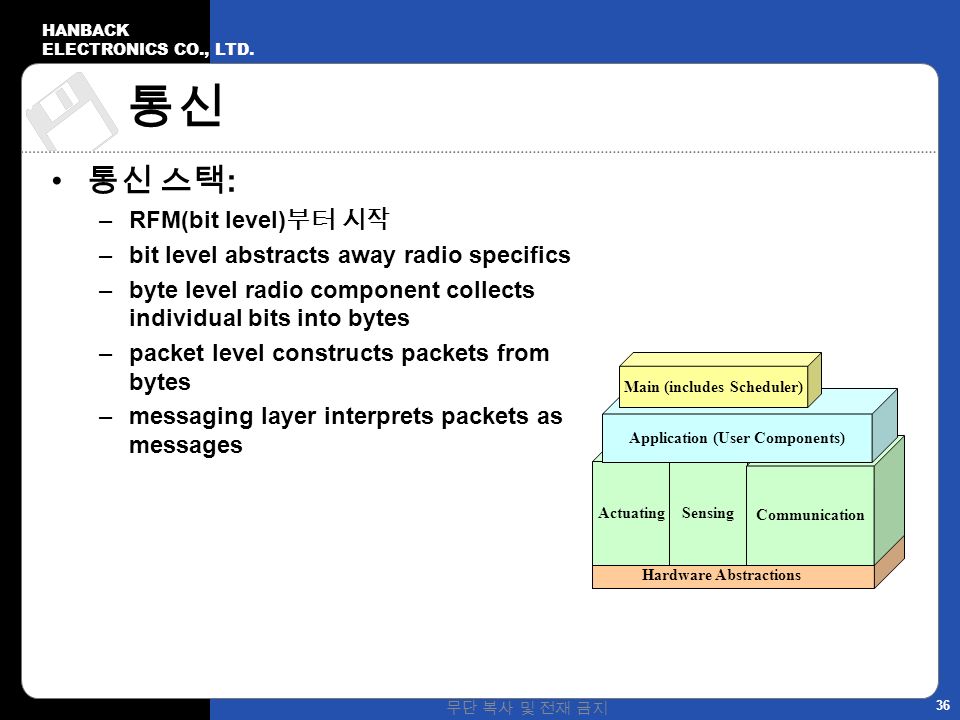 HANBACK
ELECTRONICS CO., LTD.

통신

• 통신 스택:
– RFM(bit level)부터 시작
– bit level abstracts away radio specifics
– byte level radio component collects individual bits into bytes
– packet level constructs packets from bytes
– messaging layer interprets packets as messages

Main (includes Scheduler)

Application (User Components)

Actuating

Sensing

Communication

Hardware Abstractions

무단 복사 및 전재 금지

36